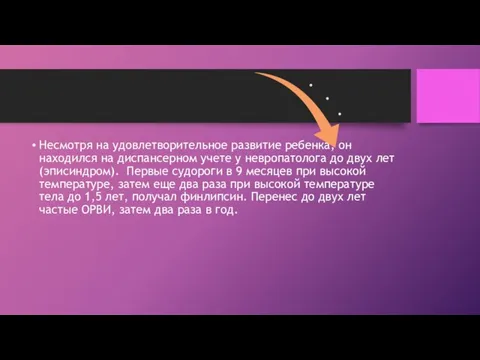 • Несмотря на удовлетворительное развитие ребенка, он находился на диспансерном учете у невропатолога до двух лет (эписиндром). Первые судороги в 9 месяцев при высокой температуре, затем еще два раза при высокой температуре тела до 1,5 лет, получал финлипсин. Перенес до двух лет частые ОРВИ, затем два раза в год.